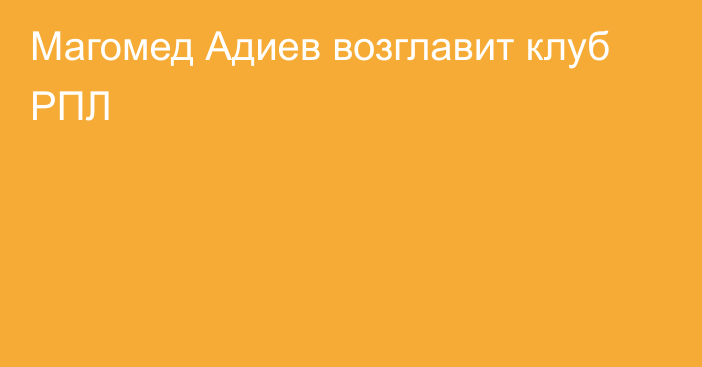 Магомед Адиев возглавит клуб РПЛ